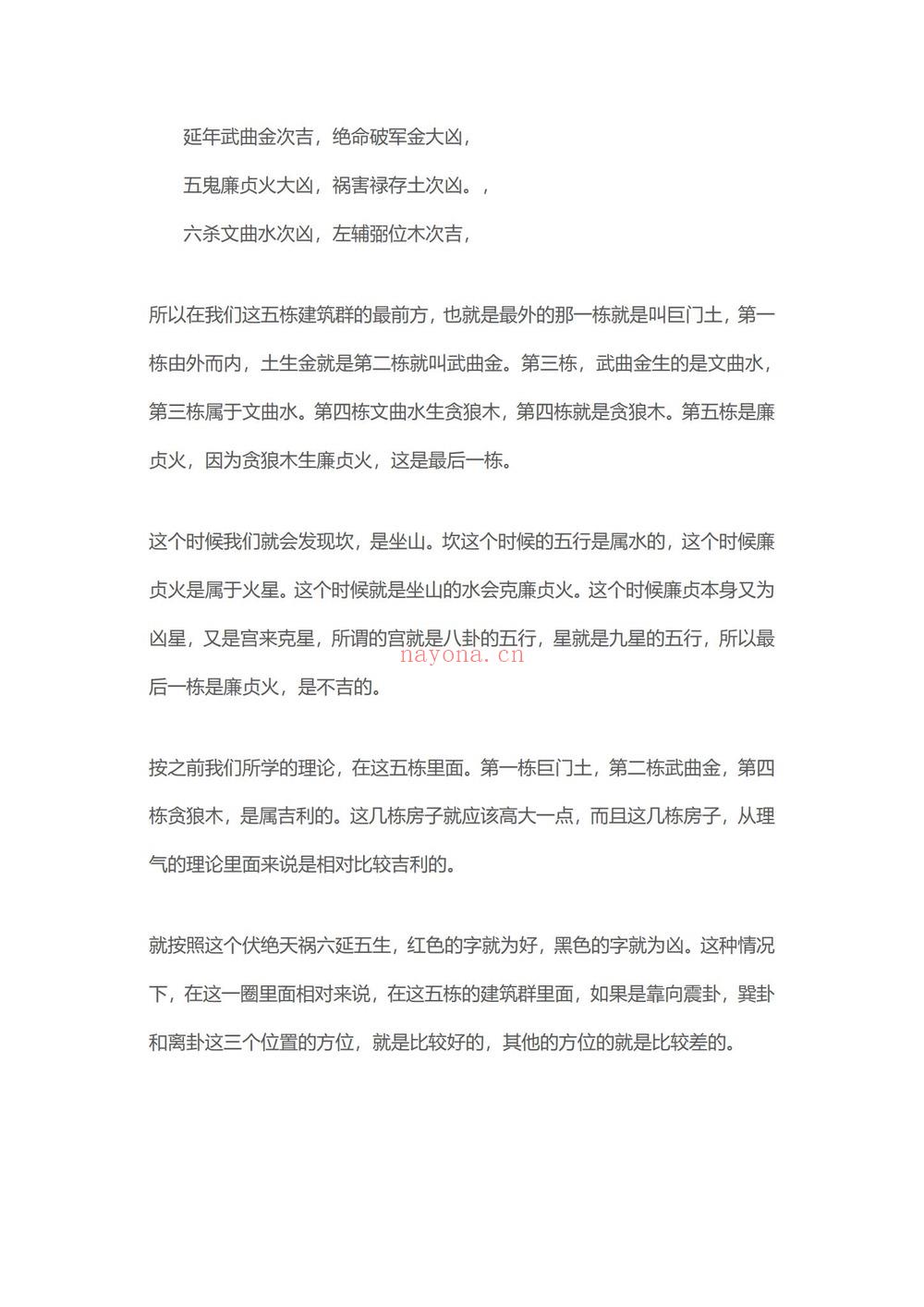 延年武曲金次吉，绝命破军金大凶，

五鬼廉贞火大凶，祸害禄存土次凶。，

六杀文曲水次凶，左辅弼位木次吉，

所以在我们这五栋建筑群的最前方，也就是最外的那一栋就是叫巨门土，第一栋由外而内，土生金就是第二栋就叫武曲金。第三栋，武曲金生的是文曲水，第三栋属于文曲水。第四栋文曲水生贪狼木，第四栋就是贪狼木。第五栋是廉贞火，因为贪狼木生廉贞火，这是最后一栋。

这个时候我们就会发现坎，是坐山。坎这个时候的五行是属水的，这个时候廉贞火是属于火星。这个时候就是坐山的水会克廉贞火。这个时候廉贞本身又为凶星，又是宫来克星，所谓的宫就是八卦的五行，星就是九星的五行，所以最后一栋是廉贞火，是不吉的。

按之前我们所学的理论，在这五栋里面。第一栋巨门土，第二栋武曲金，第四栋贪狼木，是属吉利的。这几栋房子就应该高大一点，而且这几栋房子，从理气的理论里面来说是相对比较吉利的。

就按照这个伏绝天祸六延五生，红色的字就为好，黑色的字就为凶。这种情况下，在这一圈里面相对来说，在这五栋的建筑群里面，如果是靠向震卦，巽卦和离卦这三个位置的方位，就是比较好的，其他的方位的就是比较差的。

nayona.cn